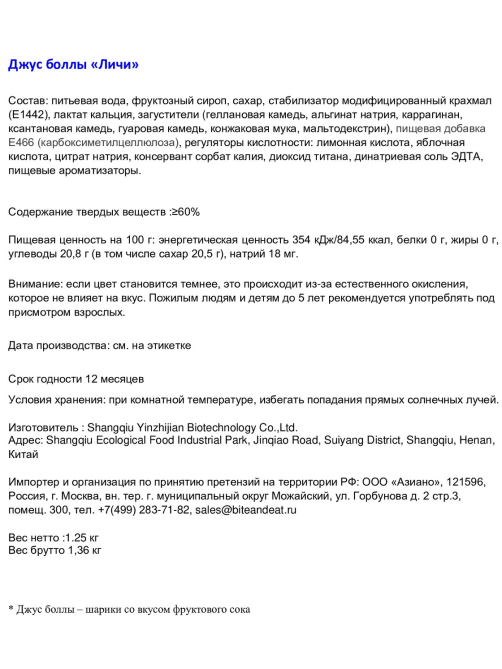 Джус боллы «Личи»

Состав: питьевая вода, фруктозный сироп, сахар, стабилизатор модифицированный крахмал (Е1442), лактат кальция, загустители (геллановая камедь, альгинат натрия, каррагинан, ксантановая камедь, гуаровая камедь, конжаковая мука, мальтодекстрин), пищевая добавка Е466 (карбоксиметилцеллюлоза), регуляторы кислотности: лимонная кислота, яблочная кислота, цитрат натрия, консервант сорбат калия, диоксид титана, динатриевая соль ЭДТА, пищевые ароматизаторы.

Содержание твердых веществ :≥60%

Пищевая ценность на 100 г: энергетическая ценность 354 кДж/84,55 ккал, белки 0 г, жиры 0 г, углеводы 20,8 г (в том числе сахар 20,5 г), натрий 18 мг.

Внимание: если цвет становится темнее, это происходит из-за естественного окисления, которое не влияет на вкус. Пожилым людям и детям до 5 лет рекомендуется употреблять под присмотром взрослых.

Дата производства: см. на этикетке

Срок годности 12 месяцев

Условия хранения: при комнатной температуре, избегать попадания прямых солнечных лучей.

Изготовитель : Shangqiu Yinzhijian Biotechnology Co.,Ltd.
Адрес: Shangqiu Ecological Food Industrial Park, Jinqiao Road, Suiyang District, Shangqiu, Henan, Китай

Импортер и организация по принятию претензий на территории РФ: ООО «Азиано», 121596, Россия, г. Москва, вн. тер. г. муниципальный округ Можайский, ул. Горбунова д. 2 стр.3, помещ. 300, тел. +7(499) 283-71-82, sales@biteandeat.ru

Вес нетто :1.25 кг
Вес брутто 1,36 кг

* Джус боллы – шарики со вкусом фруктового сока